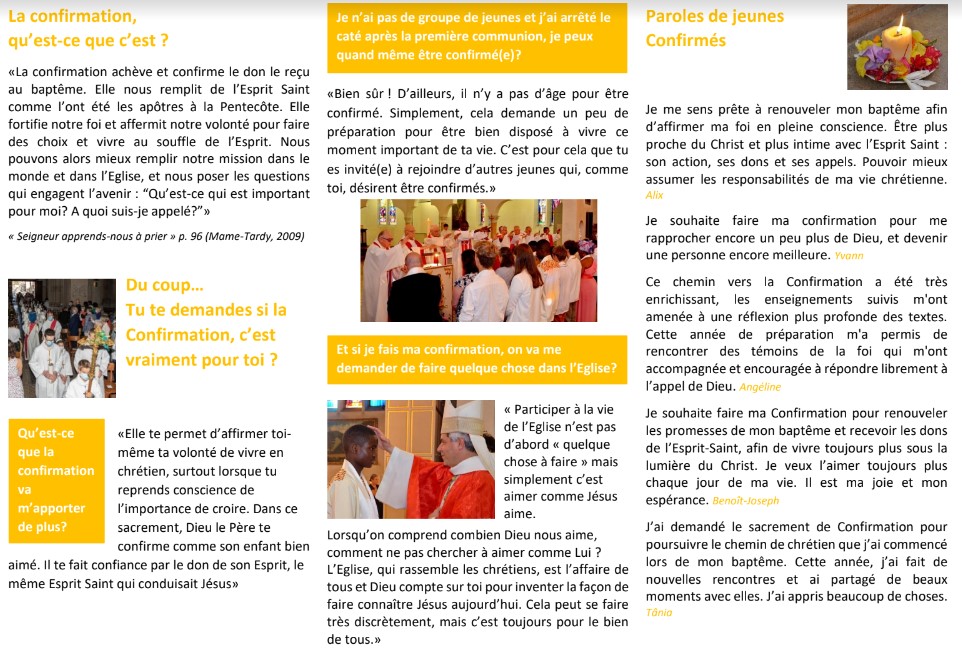 La confirmation, qu'est-ce que c'est ?

«La confirmation achève et confirme le don le reçu au baptême. Elle nous remplit de l'Esprit Saint comme l'ont été les apôtres à la Pentecôte. Elle fortifie notre foi et affermit notre volonté pour faire des choix et vivre au souffle de l'Esprit. Nous pouvons alors mieux remplir notre mission dans le monde et dans l'Eglise, et nous poser les questions qui engagent l'avenir : "Qu'est-ce qui est important pour moi? A quoi suis-je appelé?"»

« Seigneur apprends-nous à prier » p. 96 (Mame-Tardy, 2009)

Du coup… Tu te demandes si la Confirmation, c'est vraiment pour toi ?

Qu'est-ce que la confirmation va m'apporter de plus?

«Elle te permet d'affirmer toi-même ta volonté de vivre en chrétien, surtout lorsque tu reprends conscience de l'importance de croire. Dans ce sacrement, Dieu le Père te confirme comme son enfant bien aimé. Il te fait confiance par le don de son Esprit, le même Esprit Saint qui conduisait Jésus»

Je n'ai pas de groupe de jeunes et j'ai arrêté le caté après la première communion, je peux quand même être confirmé(e)?

«Bien sûr ! D'ailleurs, il n'y a pas d'âge pour être confirmé. Simplement, cela demande un peu de préparation pour être bien disposé à vivre ce moment important de ta vie. C'est pour cela que tu es invité(e) à rejoindre d'autres jeunes qui, comme toi, désirent être confirmés.»

Et si je fais ma confirmation, on va me demander de faire quelque chose dans l'Eglise?

« Participer à la vie de l'Eglise n'est pas d'abord « quelque chose à faire » mais simplement c'est aimer comme Jésus aime.

Lorsqu'on comprend combien Dieu nous aime, comment ne pas chercher à aimer comme Lui ? L'Eglise, qui rassemble les chrétiens, est l'affaire de tous et Dieu compte sur toi pour inventer la façon de faire connaître Jésus aujourd'hui. Cela peut se faire très discrètement, mais c'est toujours pour le bien de tous.»

Paroles de jeunes Confirmés

Je me sens prête à renouveler mon baptême afin d'affirmer ma foi en pleine conscience. Être plus proche du Christ et plus intime avec l'Esprit Saint : son action, ses dons et ses appels. Pouvoir mieux assumer les responsabilités de ma vie chrétienne. Alix

Je souhaite faire ma confirmation pour me rapprocher encore un peu plus de Dieu, et devenir une personne encore meilleure. Yvann

Ce chemin vers la Confirmation a été très enrichissant, les enseignements suivis m'ont amenée à une réflexion plus profonde des textes. Cette année de préparation m'a permis de rencontrer des témoins de la foi qui m'ont accompagnée et encouragée à répondre librement à l'appel de Dieu. Angéline

Je souhaite faire ma Confirmation pour renouveler les promesses de mon baptême et recevoir les dons de l'Esprit-Saint, afin de vivre toujours plus sous la lumière du Christ. Je veux l'aimer toujours plus chaque jour de ma vie. Il est ma joie et mon espérance. Benoît-Joseph

J'ai demandé le sacrement de Confirmation pour poursuivre le chemin de chrétien que j'ai commencé lors de mon baptême. Cette année, j'ai fait de nouvelles rencontres et ai partagé de beaux moments avec elles. J'ai appris beaucoup de choses. Tânia